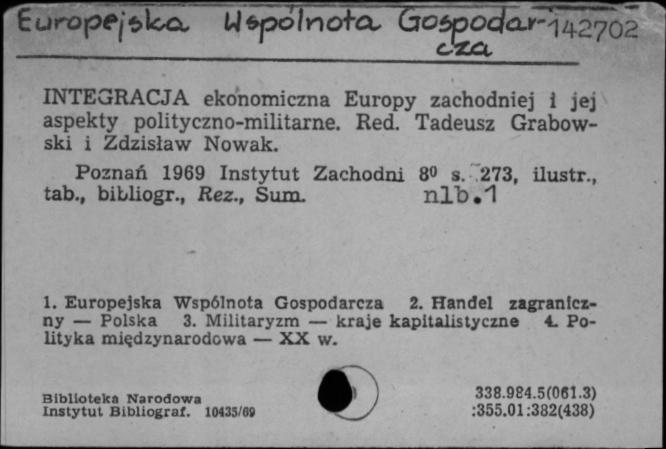 Europejska Wspólnota Gospodarcza 142702

INTEGRACJA ekonomiczna Europy zachodniej i jej aspekty polityczno-militarne. Red. Tadeusz Grabowski i Zdzisław Nowak.

Poznań 1969 Instytut Zachodni $8^0$ s. 273, ilustr., tab., bibliogr., Rez., Sum. nlb.1

1. Europejska Wspólnota Gospodarcza 2. Handel zagraniczny — Polska 3. Militaryzm — kraje kapitalistyczne 4. Polityka międzynarodowa — XX w.

Biblioteka Narodowa
Instytut Bibliograf. 10435/69

338.984.5(061.3)
:355.01:382(438)